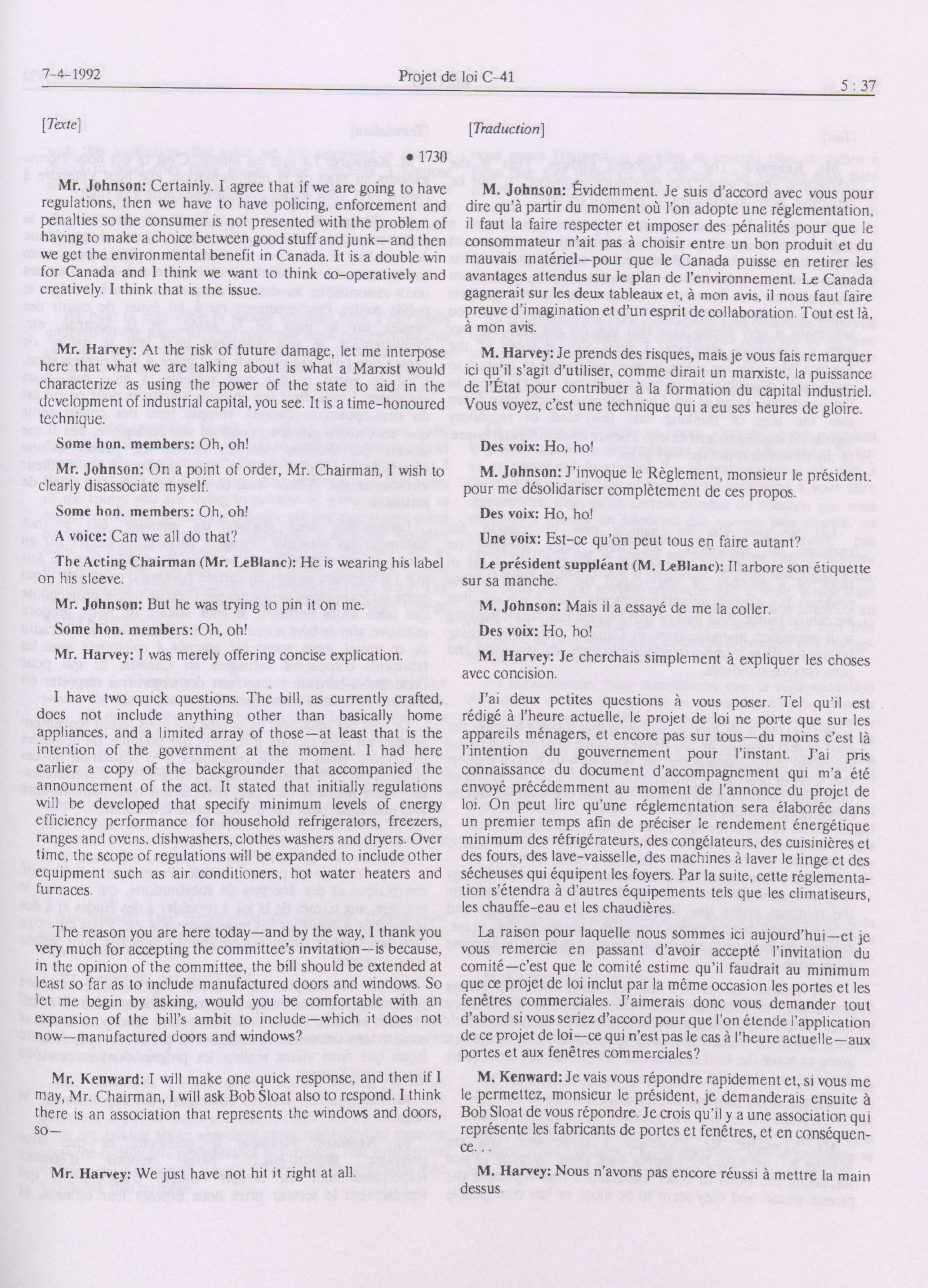 7-4-1992 Projet de loi C-41 5 : 37

[Texte]

• 1730

Mr. Johnson: Certainly. I agree that if we are going to have regulations, then we have to have policing, enforcement and penalties so the consumer is not presented with the problem of having to make a choice between good stuff and junk—and then we get the environmental benefit in Canada. It is a double win for Canada and I think we want to think co-operatively and creatively. I think that is the issue.

Mr. Harvey: At the risk of future damage, let me interpose here that what we are talking about is what a Marxist would characterize as using the power of the state to aid in the development of industrial capital, you see. It is a time-honoured technique.

Some hon. members: Oh, oh!

Mr. Johnson: On a point of order, Mr. Chairman, I wish to clearly disassociate myself.

Some hon. members: Oh, oh!

A voice: Can we all do that?

The Acting Chairman (Mr. LeBlanc): He is wearing his label on his sleeve.

Mr. Johnson: But he was trying to pin it on me.

Some hon. members: Oh, oh!

Mr. Harvey: I was merely offering concise explication.

I have two quick questions. The bill, as currently crafted, does not include anything other than basically home appliances, and a limited array of those—at least that is the intention of the government at the moment. I had here earlier a copy of the backgrounder that accompanied the announcement of the act. It stated that initially regulations will be developed that specify minimum levels of energy efficiency performance for household refrigerators, freezers, ranges and ovens, dishwashers, clothes washers and dryers. Over time, the scope of regulations will be expanded to include other equipment such as air conditioners, hot water heaters and furnaces.

The reason you are here today—and by the way, I thank you very much for accepting the committee's invitation—is because, in the opinion of the committee, the bill should be extended at least so far as to include manufactured doors and windows. So let me begin by asking, would you be comfortable with an expansion of the bill's ambit to include—which it does not now—manufactured doors and windows?

Mr. Kenward: I will make one quick response, and then if I may, Mr. Chairman, I will ask Bob Sloat also to respond. I think there is an association that represents the windows and doors, so—

Mr. Harvey: We just have not hit it right at all.

[Traduction]

M. Johnson: Évidemment. Je suis d'accord avec vous pour dire qu'à partir du moment où l'on adopte une réglementation, il faut la faire respecter et imposer des pénalités pour que le consommateur n'ait pas à choisir entre un bon produit et du mauvais matériel—pour que le Canada puisse en retirer les avantages attendus sur le plan de l'environnement. Le Canada gagnerait sur les deux tableaux et, à mon avis, il nous faut faire preuve d'imagination et d'un esprit de collaboration. Tout est là, à mon avis.

M. Harvey: Je prends des risques, mais je vous fais remarquer ici qu'il s'agit d'utiliser, comme dirait un marxiste, la puissance de l'État pour contribuer à la formation du capital industriel. Vous voyez, c'est une technique qui a eu ses heures de gloire.

Des voix: Ho, ho!

M. Johnson: J'invoque le Règlement, monsieur le président, pour me désolidariser complètement de ces propos.

Des voix: Ho, ho!

Une voix: Est-ce qu'on peut tous en faire autant?

Le président suppléant (M. LeBlanc): Il arbore son étiquette sur sa manche.

M. Johnson: Mais il a essayé de me la coller.

Des voix: Ho, ho!

M. Harvey: Je cherchais simplement à expliquer les choses avec concision.

J'ai deux petites questions à vous poser. Tel qu'il est rédigé à l'heure actuelle, le projet de loi ne porte que sur les appareils ménagers, et encore pas sur tous—du moins c'est là l'intention du gouvernement pour l'instant. J'ai pris connaissance du document d'accompagnement qui m'a été envoyé précédemment au moment de l'annonce du projet de loi. On peut lire qu'une réglementation sera élaborée dans un premier temps afin de préciser le rendement énergétique minimum des réfrigérateurs, des congélateurs, des cuisinières et des fours, des lave-vaisselle, des machines à laver le linge et des sécheuses qui équipent les foyers. Par la suite, cette réglementation s'étendra à d'autres équipements tels que les climatiseurs, les chauffe-eau et les chaudières.

La raison pour laquelle nous sommes ici aujourd'hui—et je vous remercie en passant d'avoir accepté l'invitation du comité—c'est que le comité estime qu'il faudrait au minimum que ce projet de loi inclut par la même occasion les portes et les fenêtres commerciales. J'aimerais donc vous demander tout d'abord si vous seriez d'accord pour que l'on étende l'application de ce projet de loi—ce qui n'est pas le cas à l'heure actuelle—aux portes et aux fenêtres commerciales?

M. Kenward: Je vais vous répondre rapidement et, si vous me le permettez, monsieur le président, je demanderais ensuite à Bob Sloat de vous répondre. Je crois qu'il y a une association qui représente les fabricants de portes et fenêtres, et en conséquence. . .

M. Harvey: Nous n'avons pas encore réussi à mettre la main dessus.